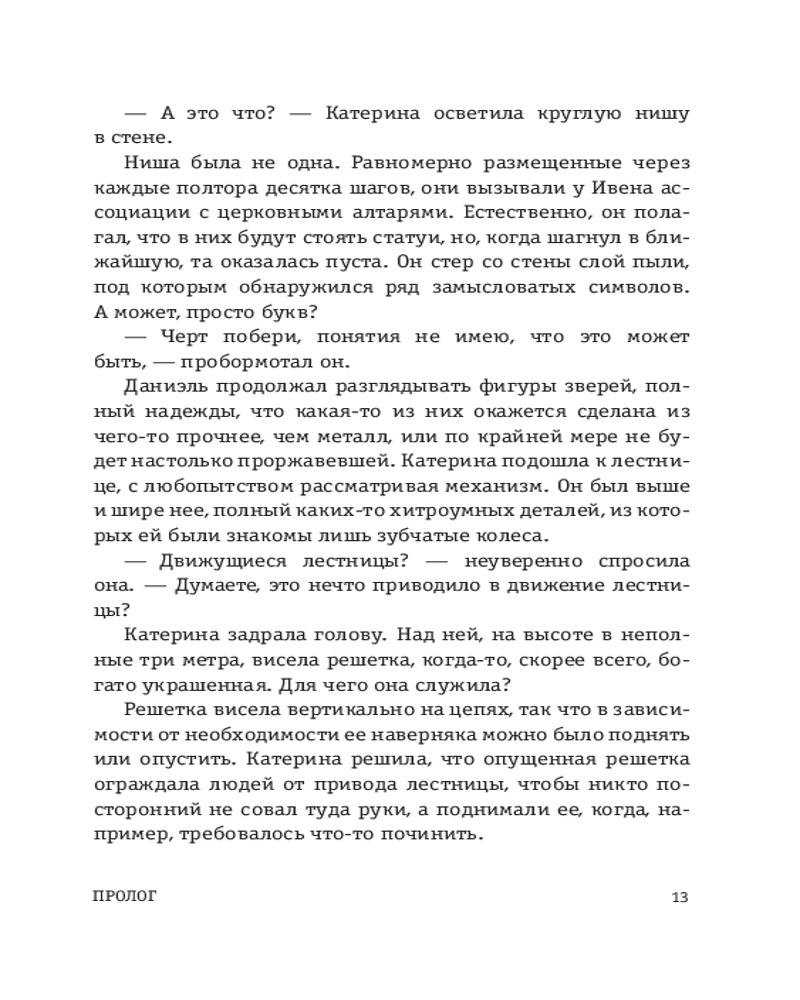 — А это что? — Катерина осветила круглую нишу в стене.

Ниша была не одна. Равномерно размещенные через каждые полтора десятка шагов, они вызывали у Ивена ассоциации с церковными алтарями. Естественно, он полагал, что в них будут стоять статуи, но, когда шагнул в ближайшую, та оказалась пуста. Он стер со стены слой пыли, под которым обнаружился ряд замысловатых символов. А может, просто букв?

— Черт побери, понятия не имею, что это может быть, — пробормотал он.

Даниэль продолжал разглядывать фигуры зверей, полный надежды, что какая-то из них окажется сделана из чего-то прочнее, чем металл, или по крайней мере не будет настолько проржавевшей. Катерина подошла к лестнице, с любопытством рассматривая механизм. Он был выше и шире нее, полный каких-то хитроумных деталей, из которых ей были знакомы лишь зубчатые колеса.

— Движущиеся лестницы? — неуверенно спросила она. — Думаете, это нечто приводило в движение лестницы?

Катерина задрала голову. Над ней, на высоте в неполные три метра, висела решетка, когда-то, скорее всего, богато украшенная. Для чего она служила?

Решетка висела вертикально на цепях, так что в зависимости от необходимости ее наверняка можно было поднять или опустить. Катерина решила, что опущенная решетка ограждала людей от привода лестницы, чтобы никто посторонний не совал туда руки, а поднимали ее, когда, например, требовалось что-то починить.

ПРОЛОГ 13